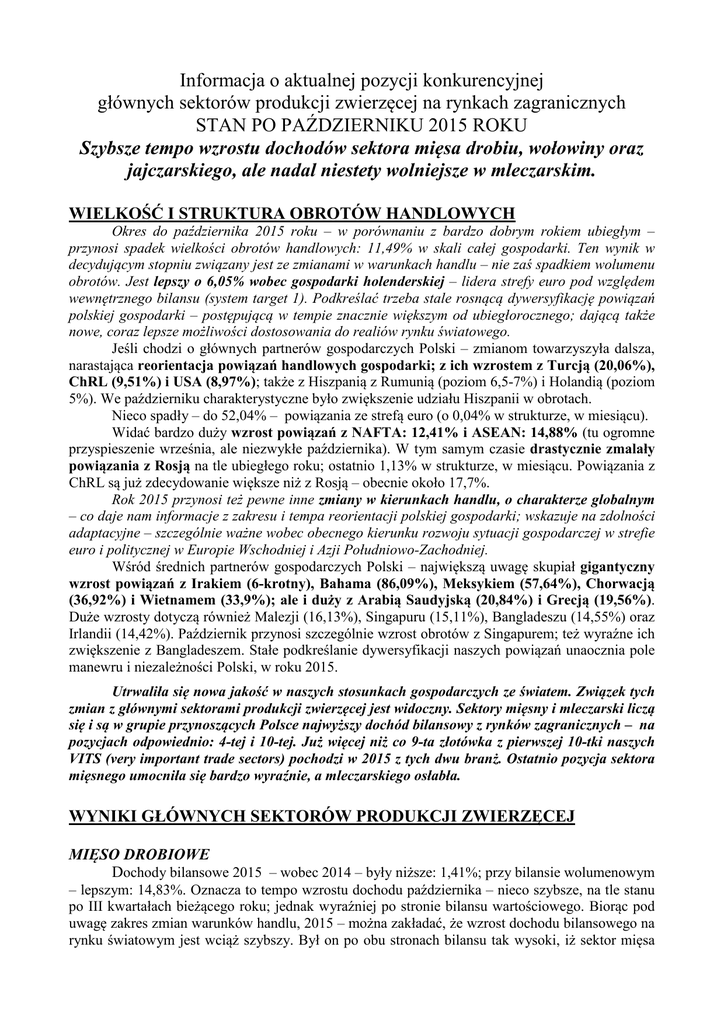 Informacja o aktualnej pozycji konkurencyjnej głównych sektorów produkcji zwierzęcej na rynkach zagranicznych
STAN PO PAŹDZIERNIKU 2015 ROKU
Szybsze tempo wzrostu dochodów sektora mięsa drobiu, wołowiny oraz jajczarskiego, ale nadal niestety wolniejsze w mleczarskim.

WIELKOŚĆ I STRUKTURA OBROTÓW HANDLOWYCH

Okres do października 2015 roku – w porównaniu z bardzo dobrym rokiem ubiegłym – przynosi spadek wielkości obrotów handlowych: 11,49% w skali całej gospodarki. Ten wynik w decydującym stopniu związany jest ze zmianami w warunkach handlu – nie zaś spadkiem wolumenu obrotów. Jest lepszy o 6,05% wobec gospodarki holenderskiej – lidera strefy euro pod względem wewnętrznego bilansu (system target 1). Podkreślać trzeba stale rosnącą dywersyfikację powiązań polskiej gospodarki – postępującą w tempie znacznie większym od ubiegłorocznego; dającą także nowe, coraz lepsze możliwości dostosowania do realiów rynku światowego.

Jeśli chodzi o głównych partnerów gospodarczych Polski – zmianom towarzyszyła dalsza, narastająca reorientacja powiązań handlowych gospodarki; z ich wzrostem z Turcją (20,06%), ChRL (9,51%) i USA (8,97%); także z Hiszpanią z Rumunią (poziom 6,5-7%) i Holandią (poziom 5%). We październiku charakterystyczne było zwiększenie udziału Hiszpanii w obrotach.

Nieco spadły – do 52,04% – powiązania ze strefą euro (o 0,04% w strukturze, w miesiącu).

Widać bardzo duży wzrost powiązań z NAFTA: 12,41% i ASEAN: 14,88% (tu ogromne przyspieszenie września, ale niezwykłe października). W tym samym czasie drastycznie zmalały powiązania z Rosją na tle ubiegłego roku; ostatnio 1,13% w strukturze, w miesiącu. Powiązania z ChRL są już zdecydowanie większe niż z Rosją – obecnie około 17,7%.

Rok 2015 przynosi też pewne inne zmiany w kierunkach handlu, o charakterze globalnym – co daje nam informacje z zakresu i tempa reorientacji polskiej gospodarki; wskazuje na zdolności adaptacyjne – szczególnie ważne wobec obecnego kierunku rozwoju sytuacji gospodarczej w strefie euro i politycznej w Europie Wschodniej i Azji Południowo-Zachodniej.

Wśród średnich partnerów gospodarczych Polski – największą uwagę skupiał gigantyczny wzrost powiązań z Irakiem (6-krotny), Bahama (86,09%), Meksykiem (57,64%), Chorwacją (36,92%) i Wietnamem (33,9%); ale i duży z Arabią Saudyjską (20,84%) i Grecją (19,56%). Duże wzrosty dotyczą również Malezji (16,13%), Singapuru (15,11%), Bangladeszu (14,55%) oraz Irlandii (14,42%). Październik przynosi szczególnie wzrost obrotów z Singapurem; też wyraźne ich zwiększenie z Bangladeszem. Stałe podkreślanie dywersyfikacji naszych powiązań unaocznia pole manewru i niezależności Polski, w roku 2015.

Utrwaliła się nowa jakość w naszych stosunkach gospodarczych ze światem. Związek tych zmian z głównymi sektorami produkcji zwierzęcej jest widoczny. Sektory mięsny i mleczarski liczą się i są w grupie przynoszących Polsce najwyższy dochód bilansowy z rynków zagranicznych – na pozycjach odpowiednio: 4-tej i 10-tej. Już więcej niż co 9-ta złotówka z pierwszej 10-tki naszych VITS (very important trade sectors) pochodzi w 2015 z tych dwu branż. Ostatnio pozycja sektora mięsnego umocniła się bardzo wyraźnie, a mleczarskiego osłabła.

WYNIKI GŁÓWNYCH SEKTORÓW PRODUKCJI ZWIERZĘCEJ

MIĘSO DROBIOWE

Dochody bilansowe 2015 – wobec 2014 – były niższe: 1,41%; przy bilansie wolumenowym – lepszym: 14,83%. Oznacza to tempo wzrostu dochodu października – nieco szybsze, na tle stanu po III kwartałach bieżącego roku; jednak wyraźniej po stronie bilansu wartościowego. Biorąc pod uwagę zakres zmian warunków handlu, 2015 – można zakładać, że wzrost dochodu bilansowego na rynku światowym jest wciąż szybszy. Był on po obu stronach bilansu tak wysoki, iż sektor mięsa